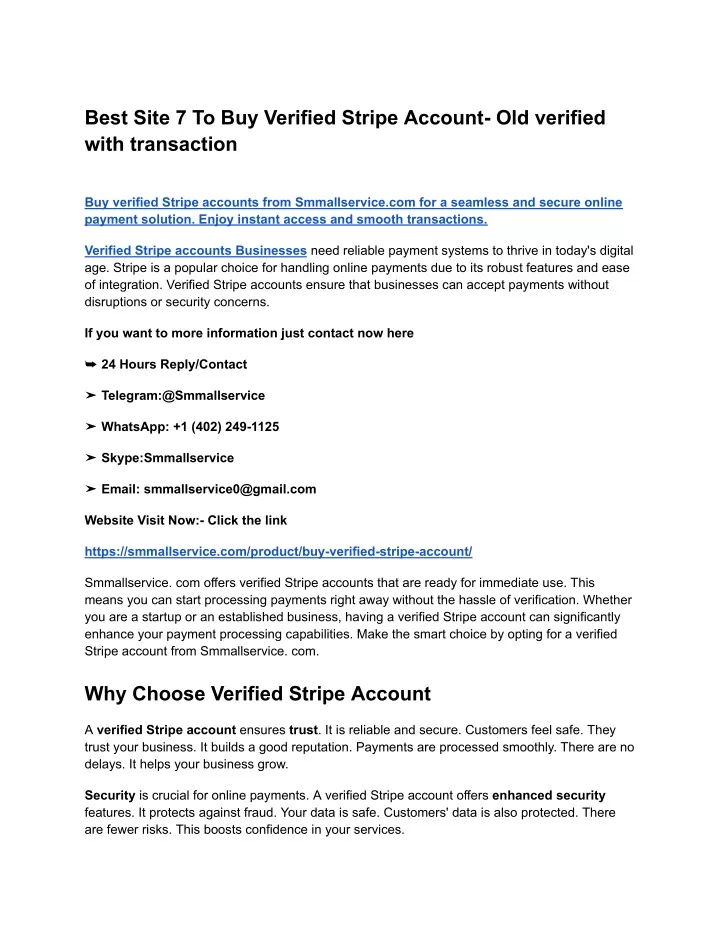 Best Site 7 To Buy Verified Stripe Account- Old verified with transaction

Buy verified Stripe accounts from Smmallservice.com for a seamless and secure online payment solution. Enjoy instant access and smooth transactions.

Verified Stripe accounts Businesses need reliable payment systems to thrive in today's digital age. Stripe is a popular choice for handling online payments due to its robust features and ease of integration. Verified Stripe accounts ensure that businesses can accept payments without disruptions or security concerns.

If you want to more information just contact now here

➥ 24 Hours Reply/Contact

➤ Telegram:@Smmallservice

➤ WhatsApp: +1 (402) 249-1125

➤ Skype:Smmallservice

➤ Email: smmallservice0@gmail.com

Website Visit Now:- Click the link

https://smmallservice.com/product/buy-verified-stripe-account/

Smmallservice. com offers verified Stripe accounts that are ready for immediate use. This means you can start processing payments right away without the hassle of verification. Whether you are a startup or an established business, having a verified Stripe account can significantly enhance your payment processing capabilities. Make the smart choice by opting for a verified Stripe account from Smmallservice. com.

Why Choose Verified Stripe Account

A verified Stripe account ensures trust. It is reliable and secure. Customers feel safe. They trust your business. It builds a good reputation. Payments are processed smoothly. There are no delays. It helps your business grow.

Security is crucial for online payments. A verified Stripe account offers enhanced security features. It protects against fraud. Your data is safe. Customers' data is also protected. There are fewer risks. This boosts confidence in your services.